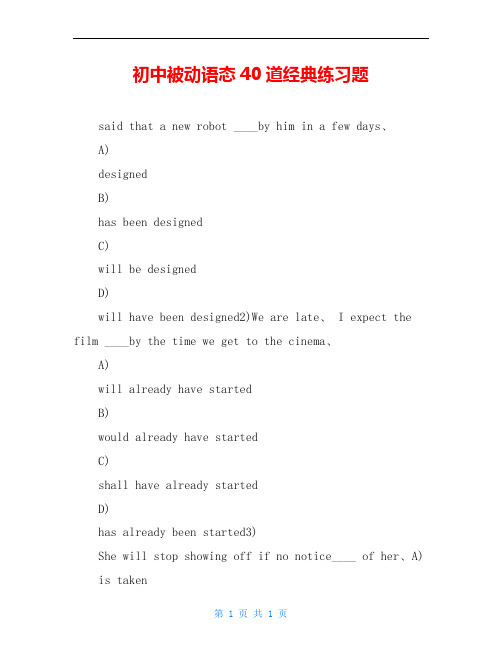 初中被动语态 40 道经典练习题

said that a new robot ____by him in a few days、

A)

designed

B)

has been designed

C)

will be designed

D)

will have been designed2)We are late、 I expect the film ____by the time we get to the cinema、

A)

will already have started

B)

would already have started

C)

shall have already started

D)

has already been started3)

She will stop showing off if no notice____ of her、A)

is taken

第 1 页 共 1 页